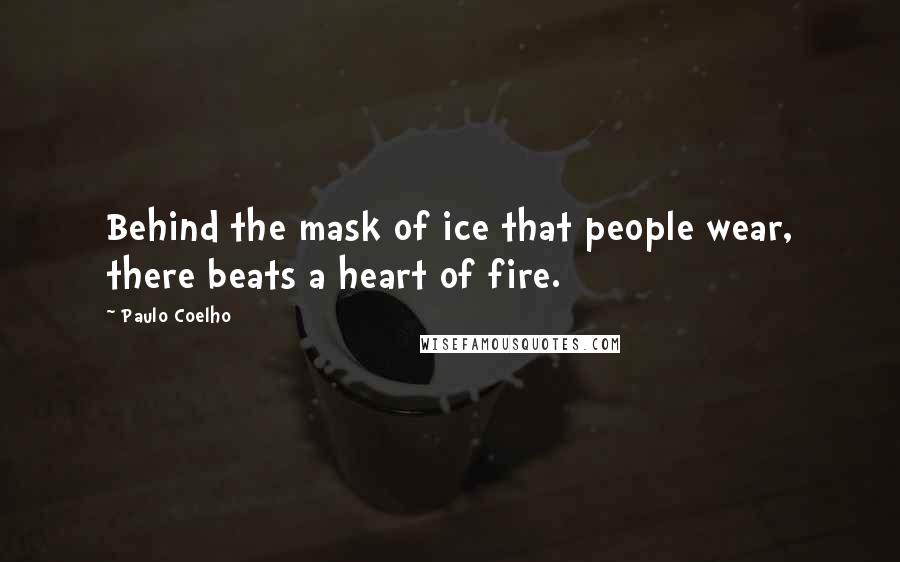 Behind the mask of ice that people wear, there beats a heart of fire.

~ Paulo Coelho

WISEFAMOUSQUOTES.COM